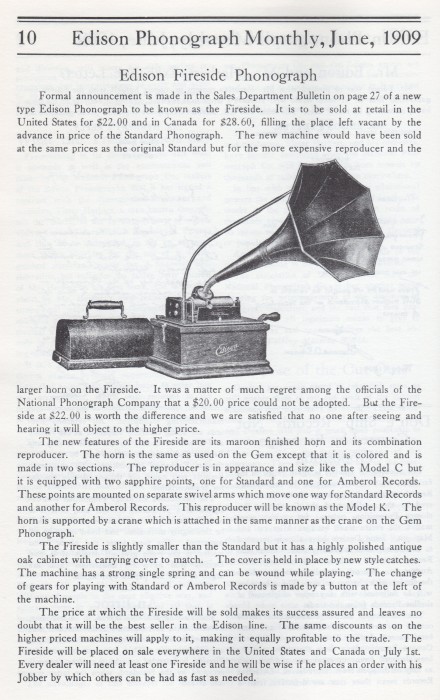 10 Edison Phonograph Monthly, June, 1909

Edison Fireside Phonograph

Formal announcement is made in the Sales Department Bulletin on page 27 of a new type Edison Phonograph to be known as the Fireside. It is to be sold at retail in the United States for \$22.00 and in Canada for \$28.60, filling the place left vacant by the advance in price of the Standard Phonograph. The new machine would have been sold at the same prices as the original Standard but for the more expensive reproducer and the

Edison

larger horn on the Fireside. It was a matter of much regret among the officials of the National Phonograph Company that a \$20.00 price could not be adopted. But the Fireside at \$22.00 is worth the difference and we are satisfied that no one after seeing and hearing it will object to the higher price.

The new features of the Fireside are its maroon finished horn and its combination reproducer. The horn is the same as used on the Gem except that it is colored and is made in two sections. The reproducer is in appearance and size like the Model C but it is equipped with two sapphire points, one for Standard and one for Amberol Records. These points are mounted on separate swivel arms which move one way for Standard Records and another for Amberol Records. This reproducer will be known as the Model K. The horn is supported by a crane which is attached in the same manner as the crane on the Gem Phonograph.

The Fireside is slightly smaller than the Standard but it has a highly polished antique oak cabinet with carrying cover to match. The cover is held in place by new style catches. The machine has a strong single spring and can be wound while playing. The change of gears for playing with Standard or Amberol Records is made by a button at the left of the machine.

The price at which the Fireside will be sold makes its success assured and leaves no doubt that it will be the best seller in the Edison line. The same discounts as on the higher priced machines will apply to it, making it equally profitable to the trade. The Fireside will be placed on sale everywhere in the United States and Canada on July 1st. Every dealer will need at least one Fireside and he will be wise if he places an order with his Jobber by which others can be had as fast as needed.